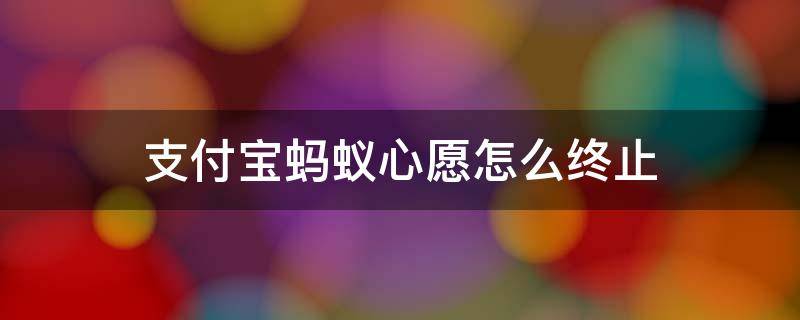 支付宝蚂蚁心愿怎么终止